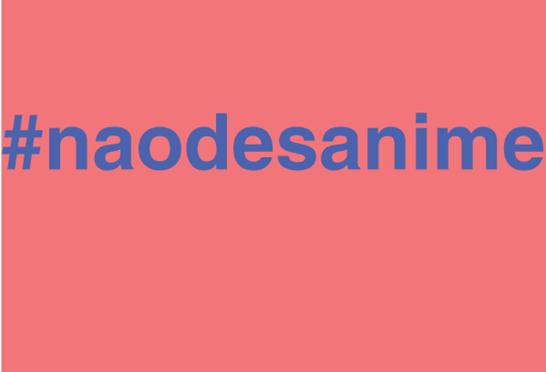 #naodesanime